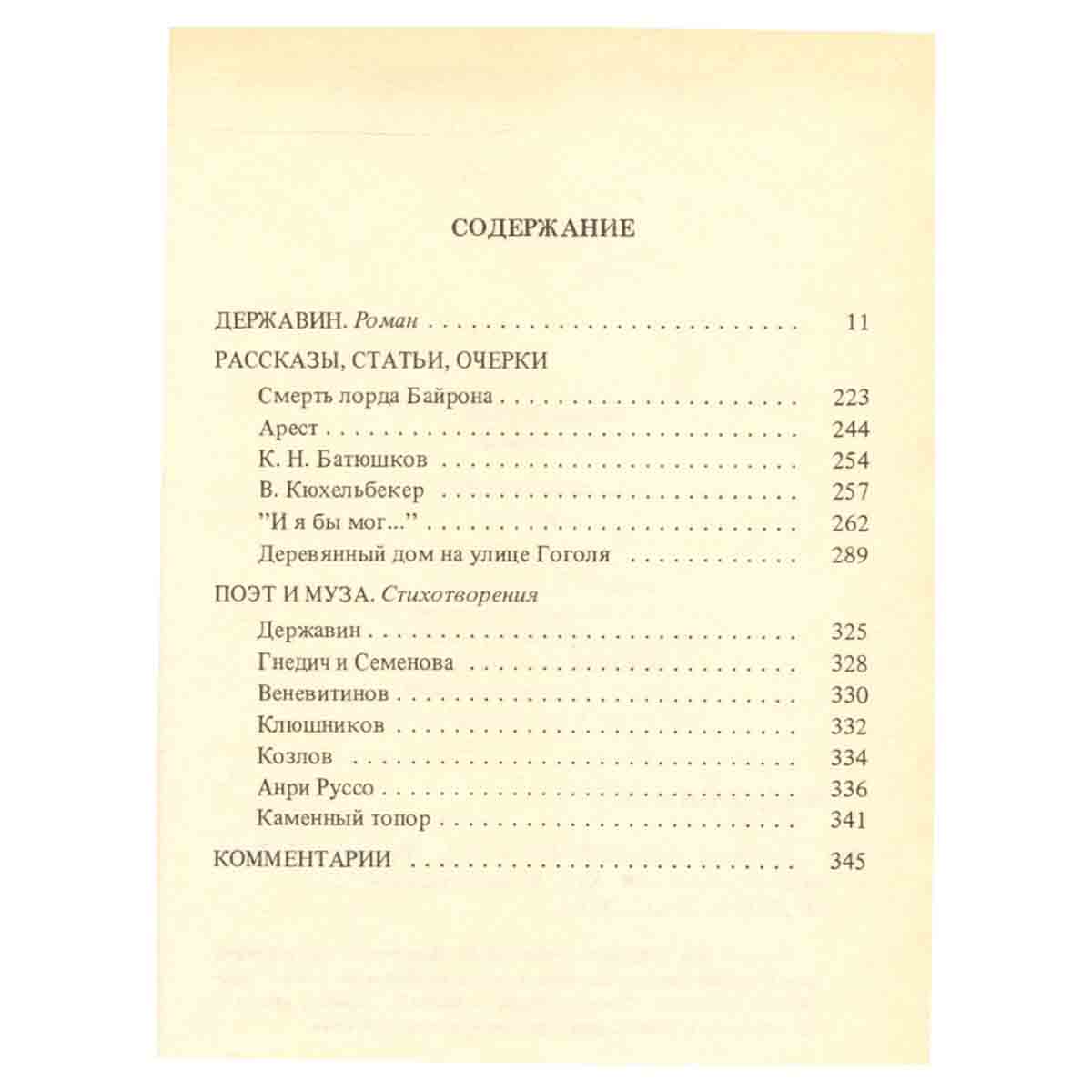 СОДЕРЖАНИЕ

ДЕРЖАВИН. Роман 11

РАССКАЗЫ, СТАТЬИ, ОЧЕРКИ

Смерть лорда Байрона 223

Арест 244

К. Н. Батюшков 254

В. Кюхельбекер 257

"И я бы мог..." 262

Деревянный дом на улице Гоголя 289

ПОЭТ И МУЗА. Стихотворения

Державин 325

Гнедич и Семенова 328

Веневитинов 330

Клюшников 332

Козлов 334

Анри Руссо 336

Каменный топор 341

КОММЕНТАРИИ 345